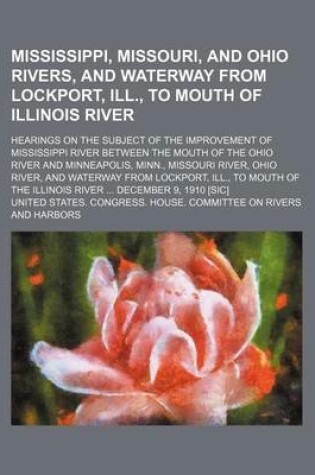 MISSISSIPPI, MISSOURI, AND OHIO RIVERS, AND WATERWAY FROM LOCKPORT, ILL., TO MOUTH OF ILLINOIS RIVER

HEARINGS ON THE SUBJECT OF THE IMPROVEMENT OF MISSISSIPPI RIVER BETWEEN THE MOUTH OF THE OHIO RIVER AND MINNEAPOLIS, MINN., MISSOURI RIVER, OHIO RIVER, AND WATERWAY FROM LOCKPORT, ILL., TO MOUTH OF THE ILLINOIS RIVER ... DECEMBER 9, 1910 [SIC]

UNITED STATES. CONGRESS. HOUSE. COMMITTEE ON RIVERS AND HARBORS